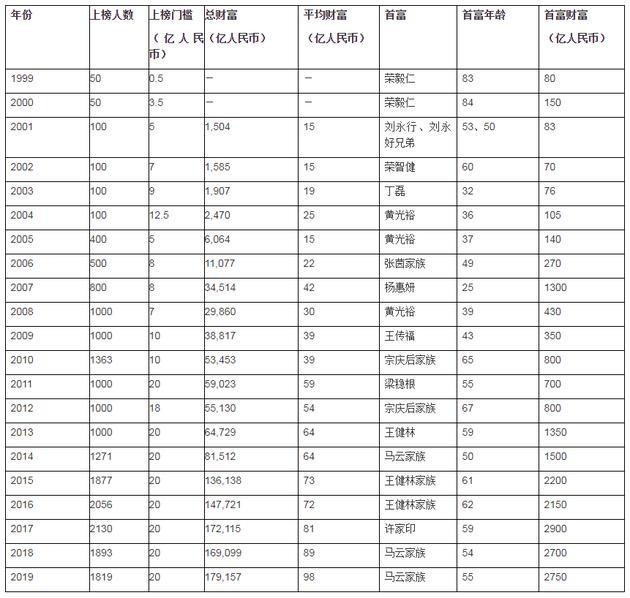 | 年份 | 上榜人数 | 上榜门槛（亿人民币） | 总财富（亿人民币） | 平均财富（亿人民币） | 首富 | 首富年龄 | 首富财富（亿人民币） |
|---|---|---|---|---|---|---|---|
| 1999 | 50 | 0.5 | — | — | 荣毅仁 | 83 | 80 |
| 2000 | 50 | 3.5 | — | — | 荣毅仁 | 84 | 150 |
| 2001 | 100 | 5 | 1,504 | 15 | 刘永行、刘永好兄弟 | 53、50 | 83 |
| 2002 | 100 | 7 | 1,585 | 15 | 荣智健 | 60 | 70 |
| 2003 | 100 | 9 | 1,907 | 19 | 丁磊 | 32 | 76 |
| 2004 | 100 | 12.5 | 2,470 | 25 | 黄光裕 | 36 | 105 |
| 2005 | 400 | 5 | 6,064 | 15 | 黄光裕 | 37 | 140 |
| 2006 | 500 | 8 | 11,077 | 22 | 张茵家族 | 49 | 270 |
| 2007 | 800 | 8 | 34,514 | 42 | 杨惠妍 | 25 | 1300 |
| 2008 | 1000 | 7 | 29,860 | 30 | 黄光裕 | 39 | 430 |
| 2009 | 1000 | 10 | 38,817 | 39 | 王传福 | 43 | 350 |
| 2010 | 1363 | 10 | 53,453 | 39 | 宗庆后家族 | 65 | 800 |
| 2011 | 1000 | 20 | 59,023 | 59 | 梁稳根 | 55 | 700 |
| 2012 | 1000 | 18 | 55,130 | 54 | 宗庆后家族 | 67 | 800 |
| 2013 | 1000 | 20 | 64,729 | 64 | 王健林 | 59 | 1350 |
| 2014 | 1271 | 20 | 81,512 | 64 | 马云家族 | 50 | 1500 |
| 2015 | 1877 | 20 | 136,138 | 73 | 王健林家族 | 61 | 2200 |
| 2016 | 2056 | 20 | 147,721 | 72 | 王健林家族 | 62 | 2150 |
| 2017 | 2130 | 20 | 172,115 | 81 | 许家印 | 59 | 2900 |
| 2018 | 1893 | 20 | 169,099 | 89 | 马云家族 | 54 | 2700 |
| 2019 | 1819 | 20 | 179,157 | 98 | 马云家族 | 55 | 2750 |